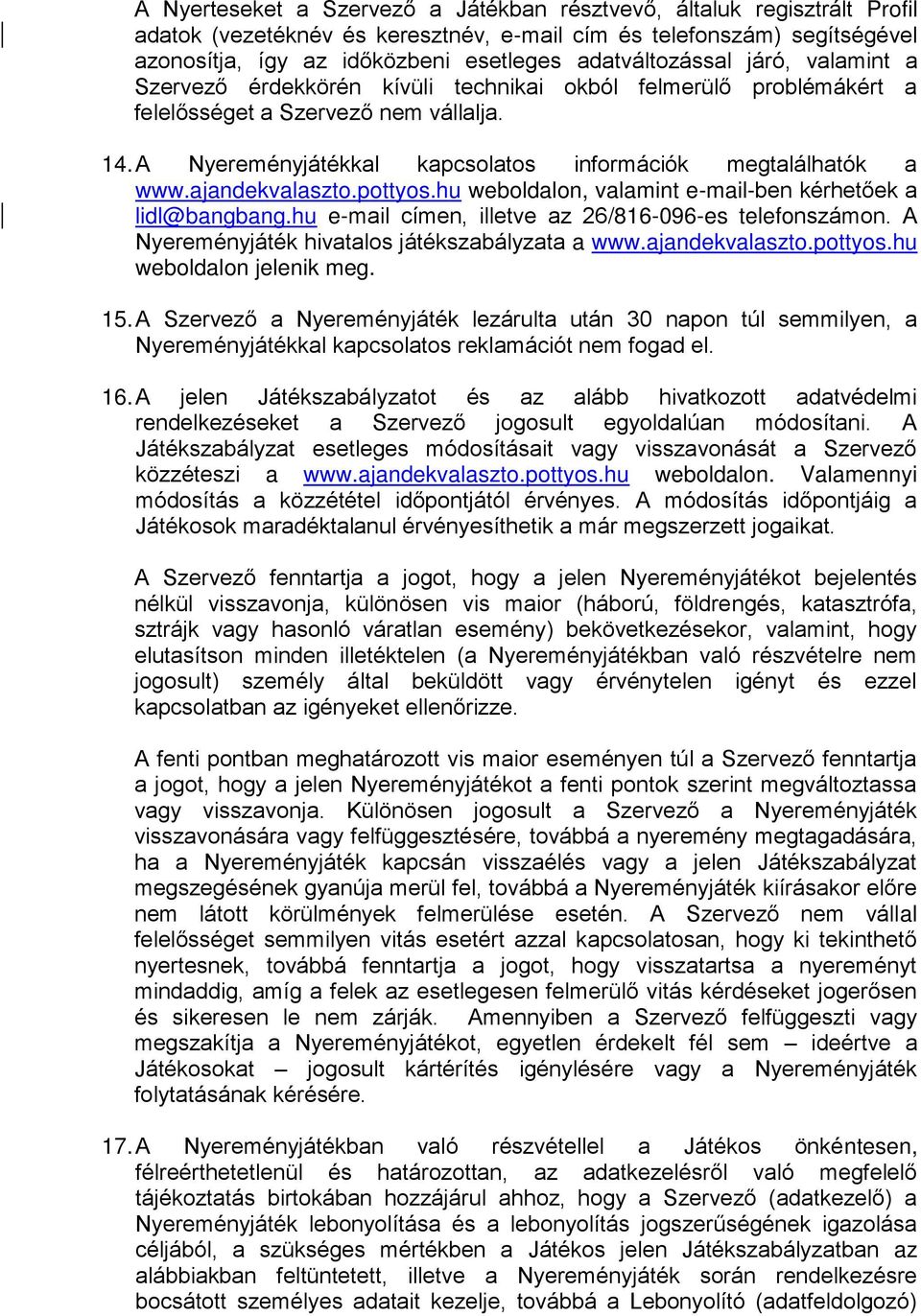 A Nyerteseket a Szervező a Játékban résztvevő, általuk regisztrált Profil adatok (vezetéknév és keresztnév, e-mail cím és telefonszám) segítségével azonosítja, így az időközbeni esetleges adatváltozással járó, valamint a Szervező érdekkörén kívüli technikai okból felmerülő problémákért a felelősséget a Szervező nem vállalja.

14. A Nyereményjátékkal kapcsolatos információk megtalálhatók a www.ajandekvalaszto.pottyos.hu weboldalon, valamint e-mail-ben kérhetőek a lidl@bangbang.hu e-mail címen, illetve az 26/816-096-es telefonszámon. A Nyereményjáték hivatalos játékszabályzata a www.ajandekvalaszto.pottyos.hu weboldalon jelenik meg.

15. A Szervező a Nyereményjáték lezárulta után 30 napon túl semmilyen, a Nyereményjátékkal kapcsolatos reklamációt nem fogad el.

16. A jelen Játékszabályzatot és az alább hivatkozott adatvédelmi rendelkezéseket a Szervező jogosult egyoldalúan módosítani. A Játékszabályzat esetleges módosításait vagy visszavonását a Szervező közzéteszi a www.ajandekvalaszto.pottyos.hu weboldalon. Valamennyi módosítás a közzététel időpontjától érvényes. A módosítás időpontjáig a Játékosok maradéktalanul érvényesíthetik a már megszerzett jogaikat.

A Szervező fenntartja a jogot, hogy a jelen Nyereményjátékot bejelentés nélkül visszavonja, különösen vis maior (háború, földrengés, katasztrófa, sztrájk vagy hasonló váratlan esemény) bekövetkezésekor, valamint, hogy elutasítson minden illetéktelen (a Nyereményjátékban való részvételre nem jogosult) személy által beküldött vagy érvénytelen igényt és ezzel kapcsolatban az igényeket ellenőrizze.

A fenti pontban meghatározott vis maior eseményen túl a Szervező fenntartja a jogot, hogy a jelen Nyereményjátékot a fenti pontok szerint megváltoztassa vagy visszavonja. Különösen jogosult a Szervező a Nyereményjáték visszavonására vagy felfüggesztésére, továbbá a nyeremény megtagadására, ha a Nyereményjáték kapcsán visszaélés vagy a jelen Játékszabályzat megszegésének gyanúja merül fel, továbbá a Nyereményjáték kiírásakor előre nem látott körülmények felmerülése esetén. A Szervező nem vállal felelősséget semmilyen vitás esetért azzal kapcsolatosan, hogy ki tekinthető nyertesnek, továbbá fenntartja a jogot, hogy visszatartsa a nyereményt mindaddig, amíg a felek az esetlegesen felmerülő vitás kérdéseket jogerősen és sikeresen le nem zárják. Amennyiben a Szervező felfüggeszti vagy megszakítja a Nyereményjátékot, egyetlen érdekelt fél sem – ideértve a Játékosokat – jogosult kártérítés igénylésére vagy a Nyereményjáték folytatásának kérésére.

17. A Nyereményjátékban való részvétellel a Játékos önkéntesen, félreérthetetlenül és határozottan, az adatkezelésről való megfelelő tájékoztatás birtokában hozzájárul ahhoz, hogy a Szervező (adatkezelő) a Nyereményjáték lebonyolítása és a lebonyolítás jogszerűségének igazolása céljából, a szükséges mértékben a Játékos jelen Játékszabályzatban az alábbiakban feltüntetett, illetve a Nyereményjáték során rendelkezésre bocsátott személyes adatait kezelje, továbbá a Lebonyolító (adatfeldolgozó)